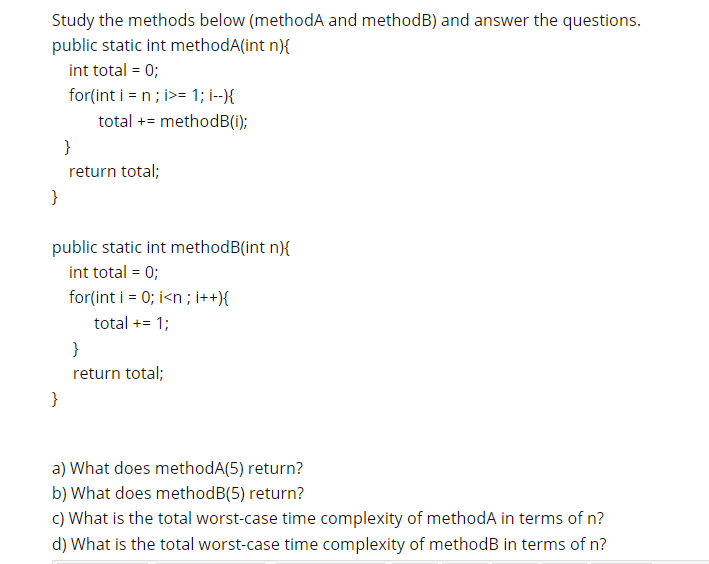 Study the methods below (methodA and methodB) and answer the questions.

public static int methodA(int n){
int total = 0;
for(int i = n ; i>= 1; i--){
total += methodB(i);
}
return total;
}

public static int methodB(int n){
int total = 0;
for(int i = 0; i<n ; i++){
total += 1;
}
return total;
}

a) What does methodA(5) return?
b) What does methodB(5) return?
c) What is the total worst-case time complexity of methodA in terms of n?
d) What is the total worst-case time complexity of methodB in terms of n?